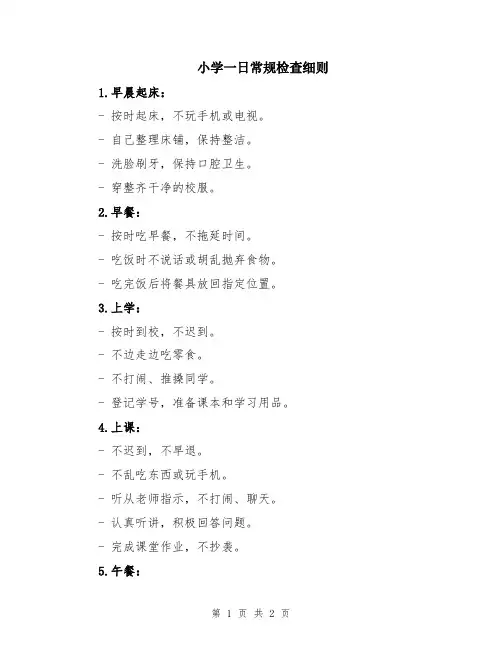 小学一日常规检查细则

1.早晨起床：

- 按时起床，不玩手机或电视。

- 自己整理床铺，保持整洁。

- 洗脸刷牙，保持口腔卫生。

- 穿整齐干净的校服。

2.早餐：

- 按时吃早餐，不拖延时间。

- 吃饭时不说话或胡乱抛弃食物。

- 吃完饭后将餐具放回指定位置。

3.上学：

- 按时到校，不迟到。

- 不边走边吃零食。

- 不打闹、推搡同学。

- 登记学号，准备课本和学习用品。

4.上课：

- 不迟到，不早退。

- 不乱吃东西或玩手机。

- 听从老师指示，不打闹、聊天。

- 认真听讲，积极回答问题。

- 完成课堂作业，不抄袭。

5.午餐：

第 1 页 共 2 页